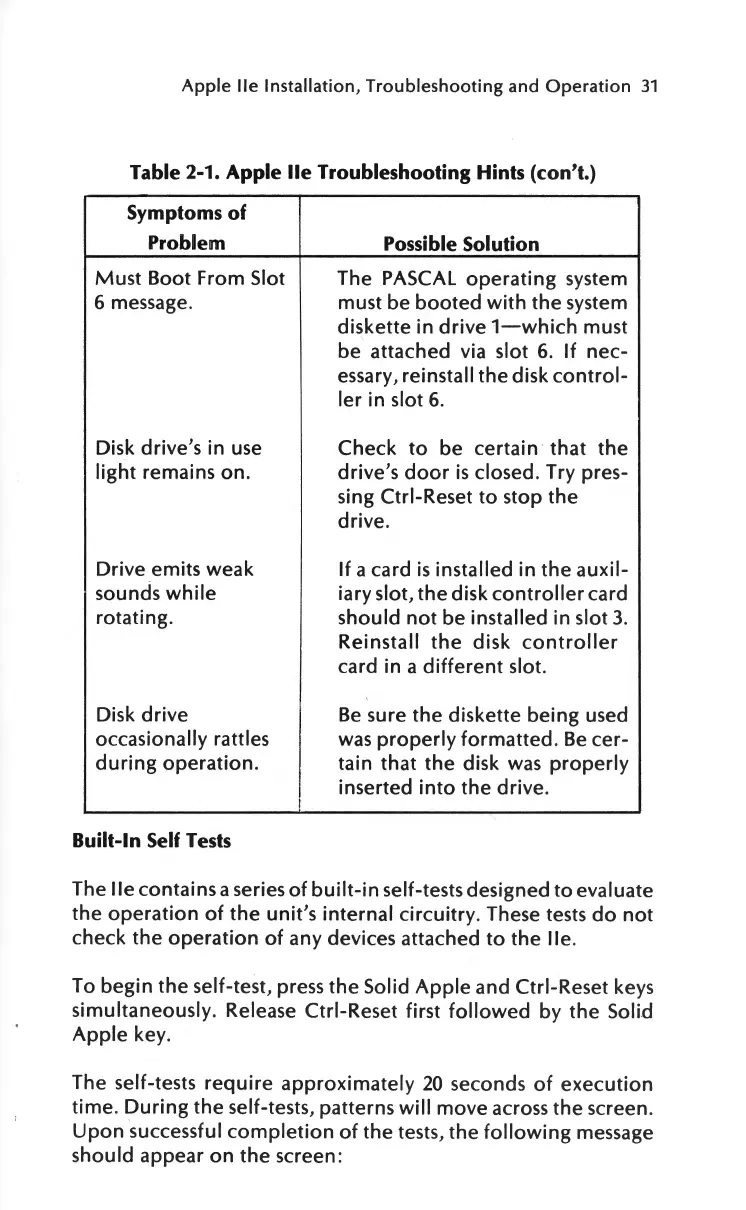 Apple IIe Installation, Troubleshooting and Operation 31

Table 2-1. Apple IIe Troubleshooting Hints (con't.)

| Symptoms of Problem | Possible Solution |
|---|---|
| Must Boot From Slot 6 message. | The PASCAL operating system must be booted with the system diskette in drive 1—which must be attached via slot 6. If necessary, reinstall the disk controller in slot 6. |
| Disk drive's in use light remains on. | Check to be certain that the drive's door is closed. Try pressing Ctrl-Reset to stop the drive. |
| Drive emits weak sounds while rotating. | If a card is installed in the auxiliary slot, the disk controller card should not be installed in slot 3. Reinstall the disk controller card in a different slot. |
| Disk drive occasionally rattles during operation. | Be sure the diskette being used was properly formatted. Be certain that the disk was properly inserted into the drive. |

Built-In Self Tests

The IIe contains a series of built-in self-tests designed to evaluate the operation of the unit's internal circuitry. These tests do not check the operation of any devices attached to the IIe.

To begin the self-test, press the Solid Apple and Ctrl-Reset keys simultaneously. Release Ctrl-Reset first followed by the Solid Apple key.

The self-tests require approximately 20 seconds of execution time. During the self-tests, patterns will move across the screen. Upon successful completion of the tests, the following message should appear on the screen: